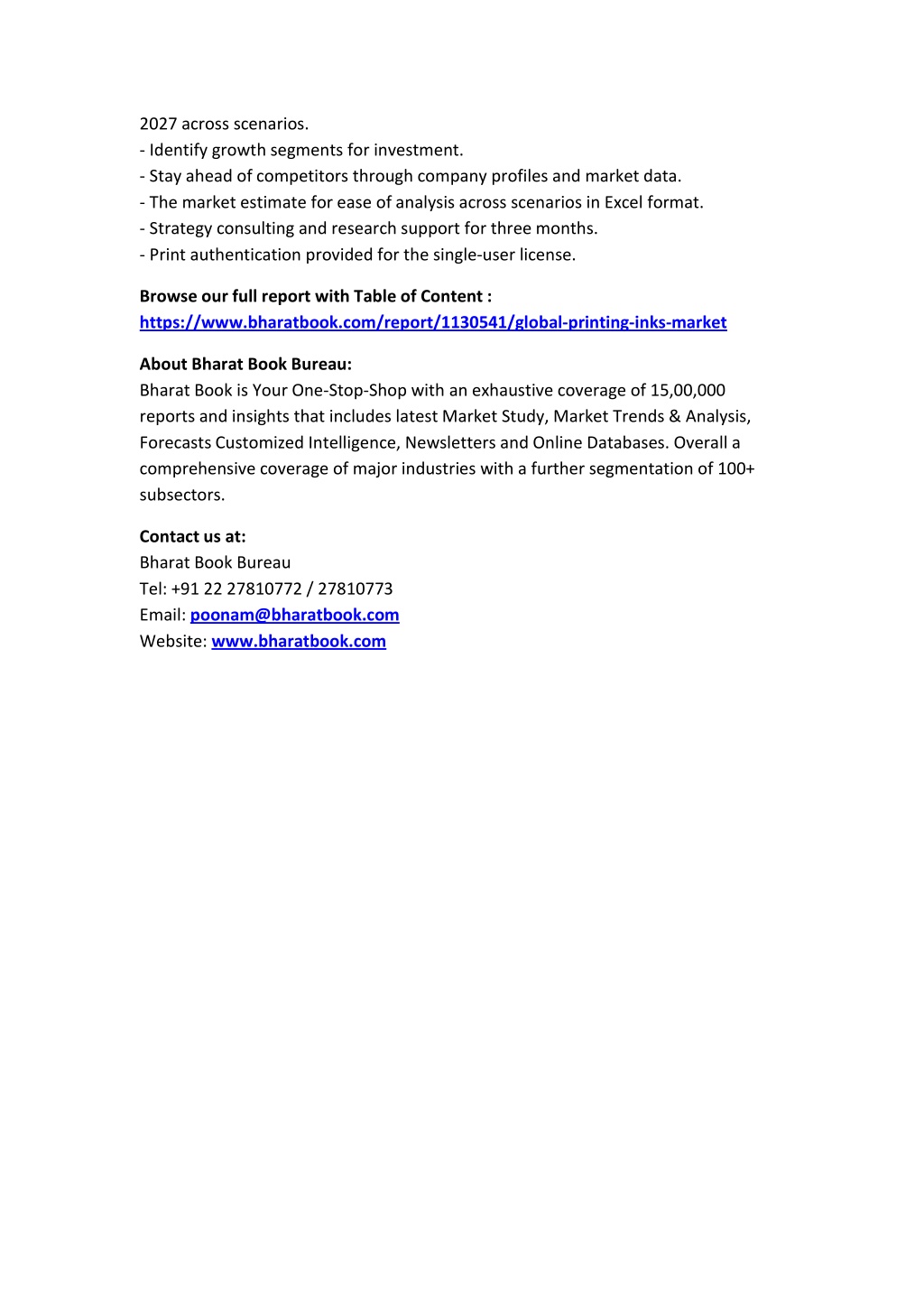 2027 across scenarios.
- Identify growth segments for investment.
- Stay ahead of competitors through company profiles and market data.
- The market estimate for ease of analysis across scenarios in Excel format.
- Strategy consulting and research support for three months.
- Print authentication provided for the single-user license.

Browse our full report with Table of Content :
https://www.bharatbook.com/report/1130541/global-printing-inks-market

About Bharat Book Bureau:
Bharat Book is Your One-Stop-Shop with an exhaustive coverage of 15,00,000 reports and insights that includes latest Market Study, Market Trends & Analysis, Forecasts Customized Intelligence, Newsletters and Online Databases. Overall a comprehensive coverage of major industries with a further segmentation of 100+ subsectors.

Contact us at:
Bharat Book Bureau
Tel: +91 22 27810772 / 27810773
Email: poonam@bharatbook.com
Website: www.bharatbook.com